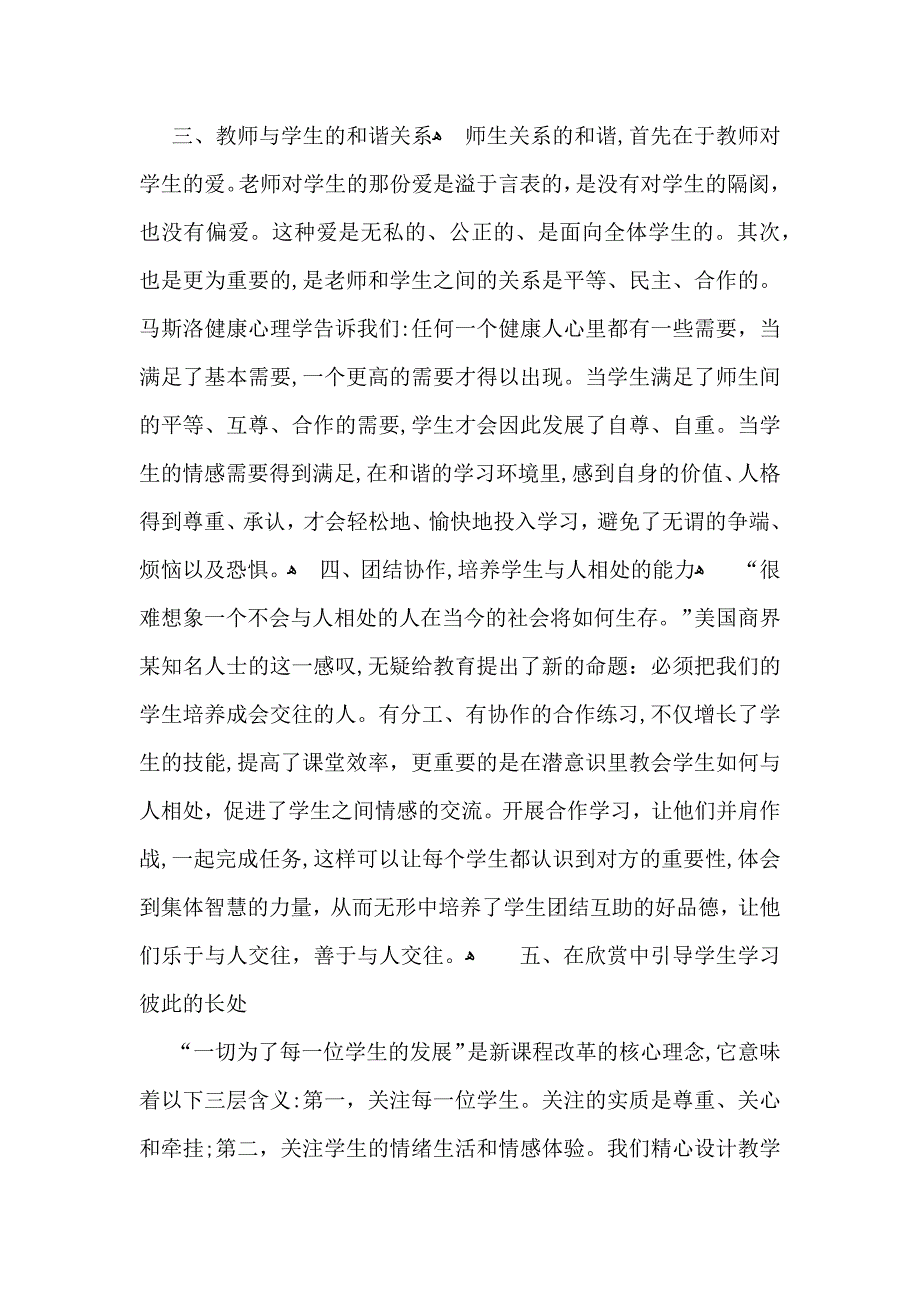 三、教师与学生的和谐关系 师生关系的和谐，首先在于教师对学生的爱。老师对学生的那份爱是溢于言表的，是没有对学生的隔阂，也没有偏爱。这种爱是无私的、公正的、是面向全体学生的。其次，也是更为重要的，是老师和学生之间的关系是平等、民主、合作的。马斯洛健康心理学告诉我们：任何一个健康人心里都有一些需要，当满足了基本需要，一个更高的需要才得以出现。当学生满足了师生间的平等、互尊、合作的需要，学生才会因此发展了自尊、自重。当学生的情感需要得到满足，在和谐的学习环境里，感到自身的价值、人格得到尊重、承认，才会轻松地、愉快地投入学习，避免了无谓的争端、烦恼以及恐惧。 四、团结协作，培养学生与人相处的能力 “很难想象一个不会与人相处的人在当今的社会将如何生存。”美国商界某知名人士的这一感叹，无疑给教育提出了新的命题：必须把我们的学生培养成会交往的人。有分工、有协作的合作练习，不仅增长了学生的技能，提高了课堂效率，更重要的是在潜意识里教会学生如何与人相处，促进了学生之间情感的交流。开展合作学习，让他们并肩作战，一起完成任务，这样可以让每个学生都认识到对方的重要性，体会到集体智慧的力量，从而无形中培养了学生团结互助的好品德，让他们乐于与人交往，善于与人交往。 五、在欣赏中引导学生学习彼此的长处

“一切为了每一位学生的发展”是新课程改革的核心理念，它意味着以下三层含义：第一，关注每一位学生。关注的实质是尊重、关心和牵挂；第二，关注学生的情绪生活和情感体验。我们精心设计教学